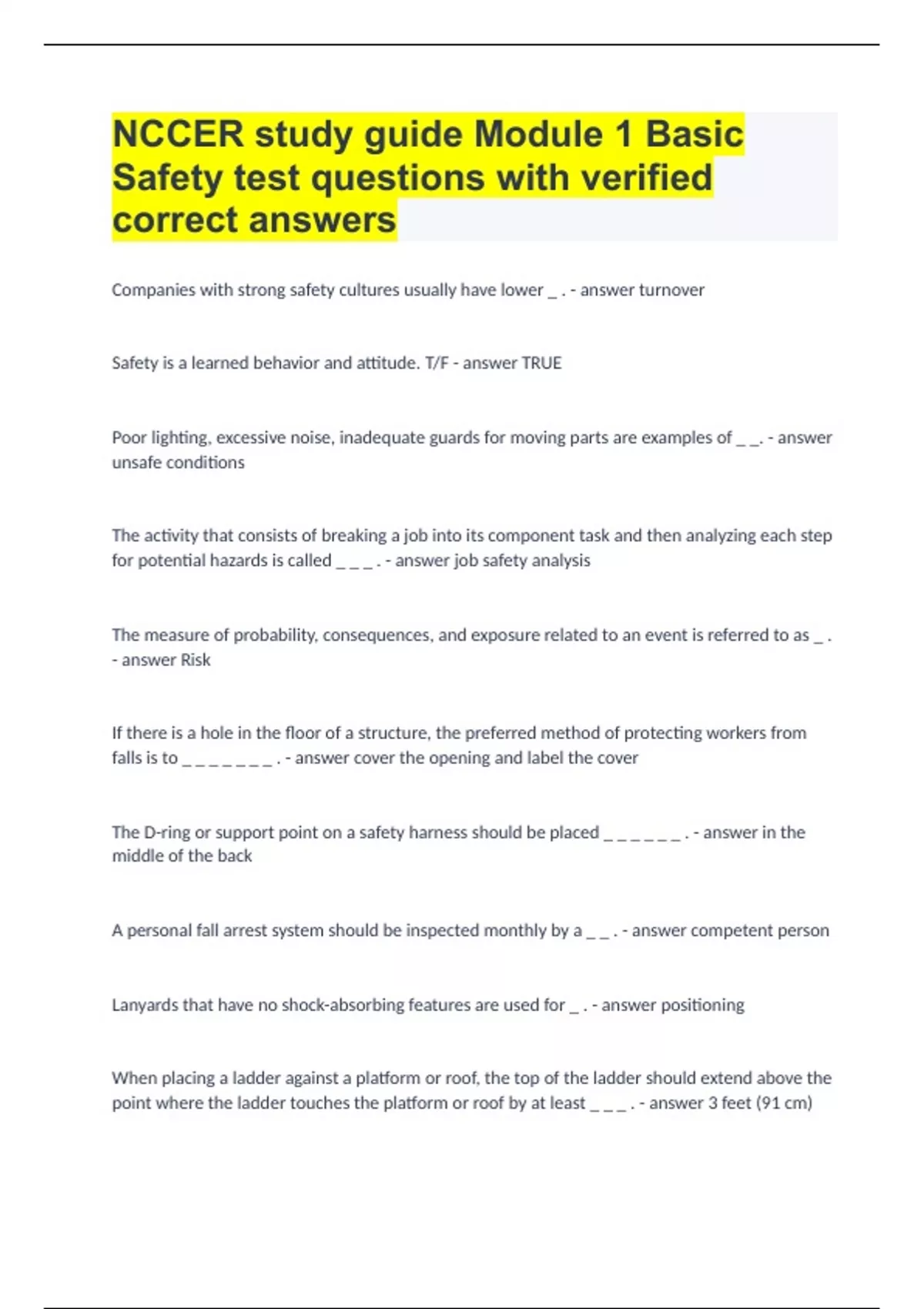 NCCER study guide Module 1 Basic Safety test questions with verified correct answers

Companies with strong safety cultures usually have lower _ . - answer turnover

Safety is a learned behavior and attitude. T/F - answer TRUE

Poor lighting, excessive noise, inadequate guards for moving parts are examples of _ _. - answer unsafe conditions

The activity that consists of breaking a job into its component task and then analyzing each step for potential hazards is called _ _ _ . - answer job safety analysis

The measure of probability, consequences, and exposure related to an event is referred to as _ . - answer Risk

If there is a hole in the floor of a structure, the preferred method of protecting workers from falls is to _ _ _ _ _ _ _ . - answer cover the opening and label the cover

The D-ring or support point on a safety harness should be placed _ _ _ _ _ _ . - answer in the middle of the back

A personal fall arrest system should be inspected monthly by a _ _ . - answer competent person

Lanyards that have no shock-absorbing features are used for _ . - answer positioning

When placing a ladder against a platform or roof, the top of the ladder should extend above the point where the ladder touches the platform or roof by at least _ _ _ . - answer 3 feet (91 cm)